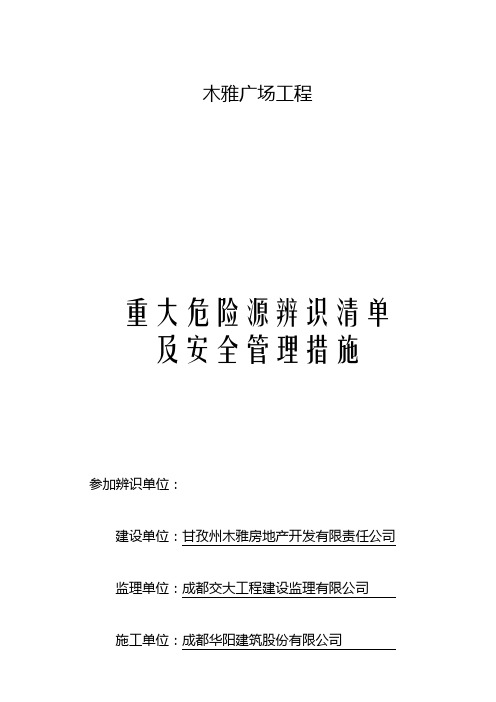 木雅广场工程

重大危险源辨识清单
及安全管理措施

参加辨识单位：

建设单位：甘孜州木雅房地产开发有限责任公司

监理单位：成都交大工程建设监理有限公司

施工单位：成都华阳建筑股份有限公司